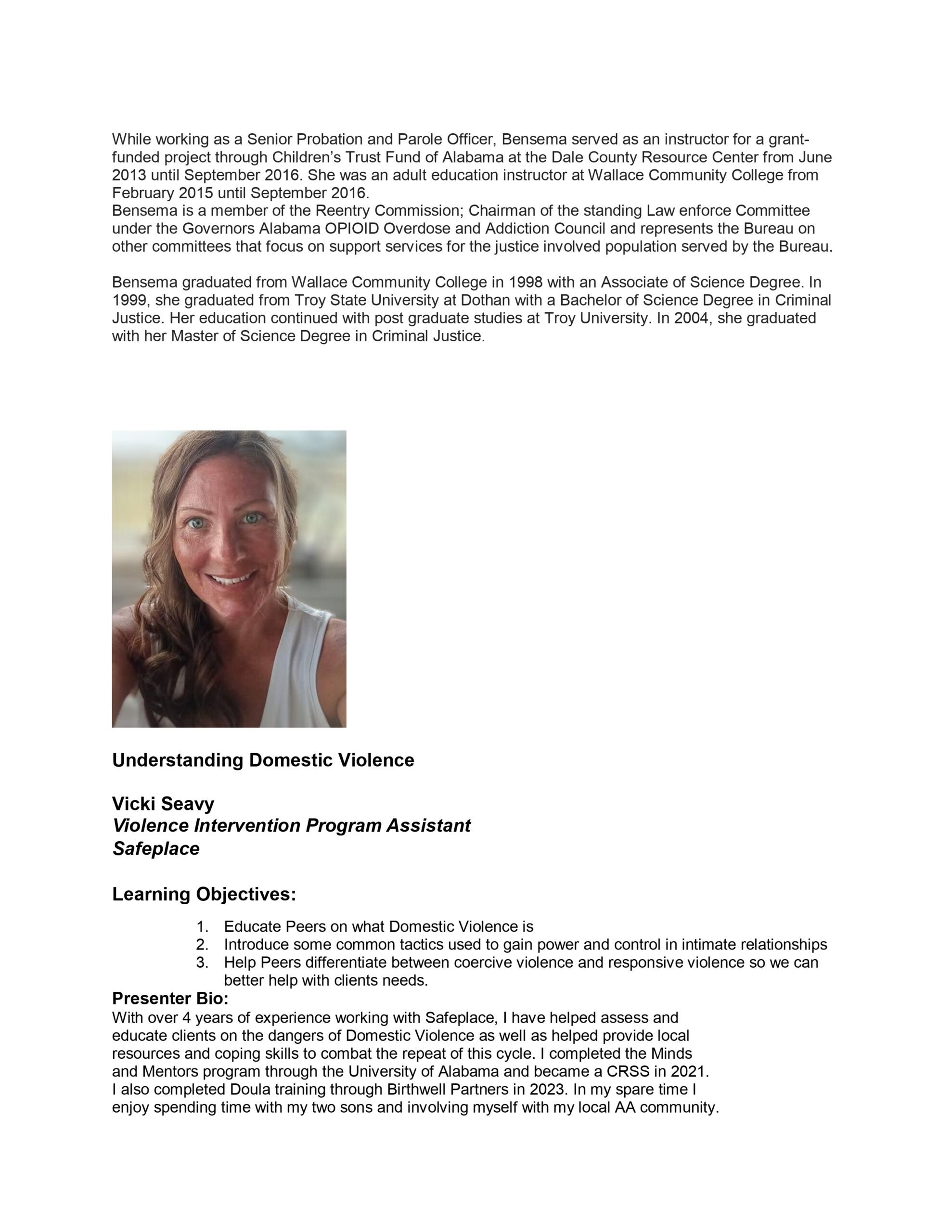 While working as a Senior Probation and Parole Officer, Bensema served as an instructor for a grant-funded project through Children's Trust Fund of Alabama at the Dale County Resource Center from June 2013 until September 2016. She was an adult education instructor at Wallace Community College from February 2015 until September 2016.
Bensema is a member of the Reentry Commission; Chairman of the standing Law enforce Committee under the Governors Alabama OPIOID Overdose and Addiction Council and represents the Bureau on other committees that focus on support services for the justice involved population served by the Bureau.

Bensema graduated from Wallace Community College in 1998 with an Associate of Science Degree. In 1999, she graduated from Troy State University at Dothan with a Bachelor of Science Degree in Criminal Justice. Her education continued with post graduate studies at Troy University. In 2004, she graduated with her Master of Science Degree in Criminal Justice.

Understanding Domestic Violence

Vicki Seavy
Violence Intervention Program Assistant
Safeplace

Learning Objectives:

1. Educate Peers on what Domestic Violence is
2. Introduce some common tactics used to gain power and control in intimate relationships
3. Help Peers differentiate between coercive violence and responsive violence so we can better help with clients needs.

Presenter Bio:
With over 4 years of experience working with Safeplace, I have helped assess and educate clients on the dangers of Domestic Violence as well as helped provide local resources and coping skills to combat the repeat of this cycle. I completed the Minds and Mentors program through the University of Alabama and became a CRSS in 2021. I also completed Doula training through Birthwell Partners in 2023. In my spare time I enjoy spending time with my two sons and involving myself with my local AA community.